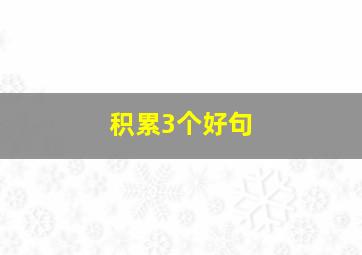 积累3个好句